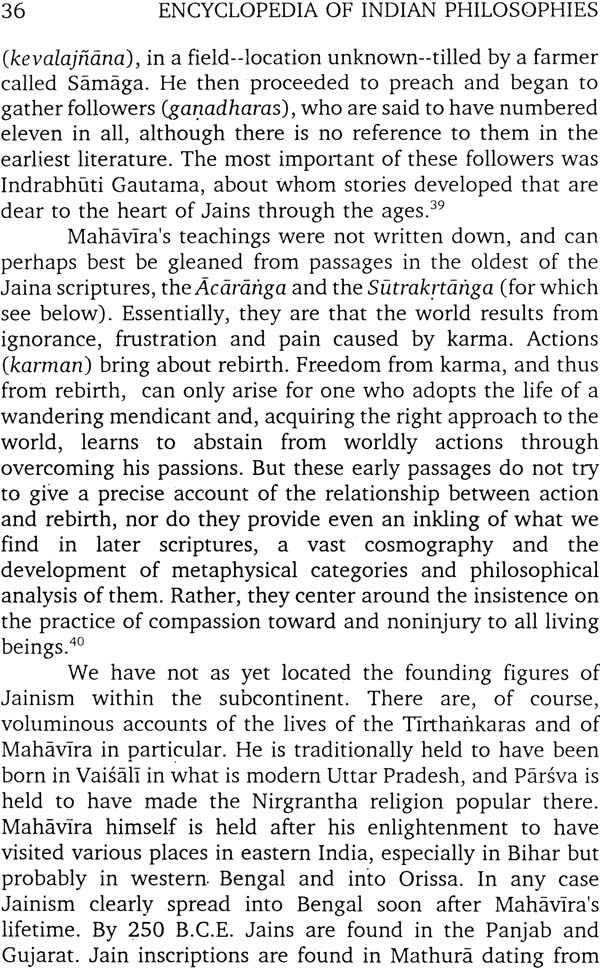 36 ENCYCLOPEDIA OF INDIAN PHILOSOPHIES

(kevalajñāna), in a field--location unknown--tilled by a farmer called Sāmāga. He then proceeded to preach and began to gather followers (gaṇadharas), who are said to have numbered eleven in all, although there is no reference to them in the earliest literature. The most important of these followers was Indrabhūti Gautama, about whom stories developed that are dear to the heart of Jains through the ages.$^{39}$

Mahāvīra's teachings were not written down, and can perhaps best be gleaned from passages in the oldest of the Jaina scriptures, the Ācārāṅga and the Sūtrakṛtāṅga (for which see below). Essentially, they are that the world results from ignorance, frustration and pain caused by karma. Actions (karman) bring about rebirth. Freedom from karma, and thus from rebirth, can only arise for one who adopts the life of a wandering mendicant and, acquiring the right approach to the world, learns to abstain from worldly actions through overcoming his passions. But these early passages do not try to give a precise account of the relationship between action and rebirth, nor do they provide even an inkling of what we find in later scriptures, a vast cosmography and the development of metaphysical categories and philosophical analysis of them. Rather, they center around the insistence on the practice of compassion toward and noninjury to all living beings.$^{40}$

We have not as yet located the founding figures of Jainism within the subcontinent. There are, of course, voluminous accounts of the lives of the Tīrthaṅkaras and of Mahāvīra in particular. He is traditionally held to have been born in Vaiśālī in what is modern Uttar Pradesh, and Pārśva is held to have made the Nirgrantha religion popular there. Mahāvīra himself is held after his enlightenment to have visited various places in eastern India, especially in Bihar but probably in western Bengal and into Orissa. In any case Jainism clearly spread into Bengal soon after Mahāvīra's lifetime. By 250 B.C.E. Jains are found in the Panjab and Gujarat. Jain inscriptions are found in Mathurā dating from